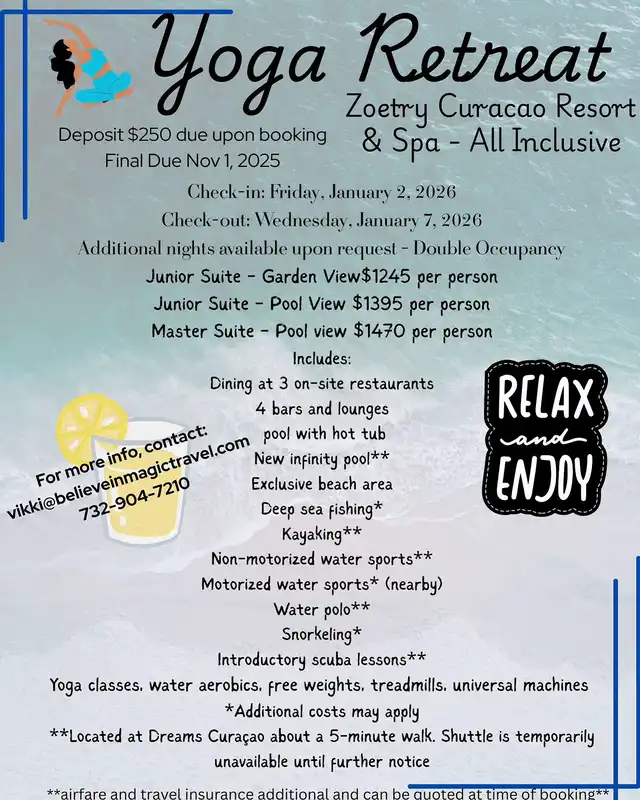 Yoga Retreat

Zoetry Curacao Resort & Spa - All Inclusive

Deposit $250 due upon booking
Final Due Nov 1, 2025

Check-in: Friday, January 2, 2026
Check-out: Wednesday, January 7, 2026
Additional nights available upon request - Double Occupancy
Junior Suite - Garden View$1245 per person
Junior Suite - Pool View $1395 per person
Master Suite - Pool view $1470 per person

Includes:
Dining at 3 on-site restaurants
4 bars and lounges
pool with hot tub
New infinity pool**
Exclusive beach area
Deep sea fishing*
Kayaking**
Non-motorized water sports**
Motorized water sports* (nearby)
Water polo**
Snorkeling*
Introductory scuba lessons**
Yoga classes, water aerobics, free weights, treadmills, universal machines
*Additional costs may apply
**Located at Dreams Curaçao about a 5-minute walk. Shuttle is temporarily unavailable until further notice

For more info, contact:
vikki@believeinmagictravel.com
732-904-7210

RELAX
and
ENJOY

**airfare and travel insurance additional and can be quoted at time of booking**